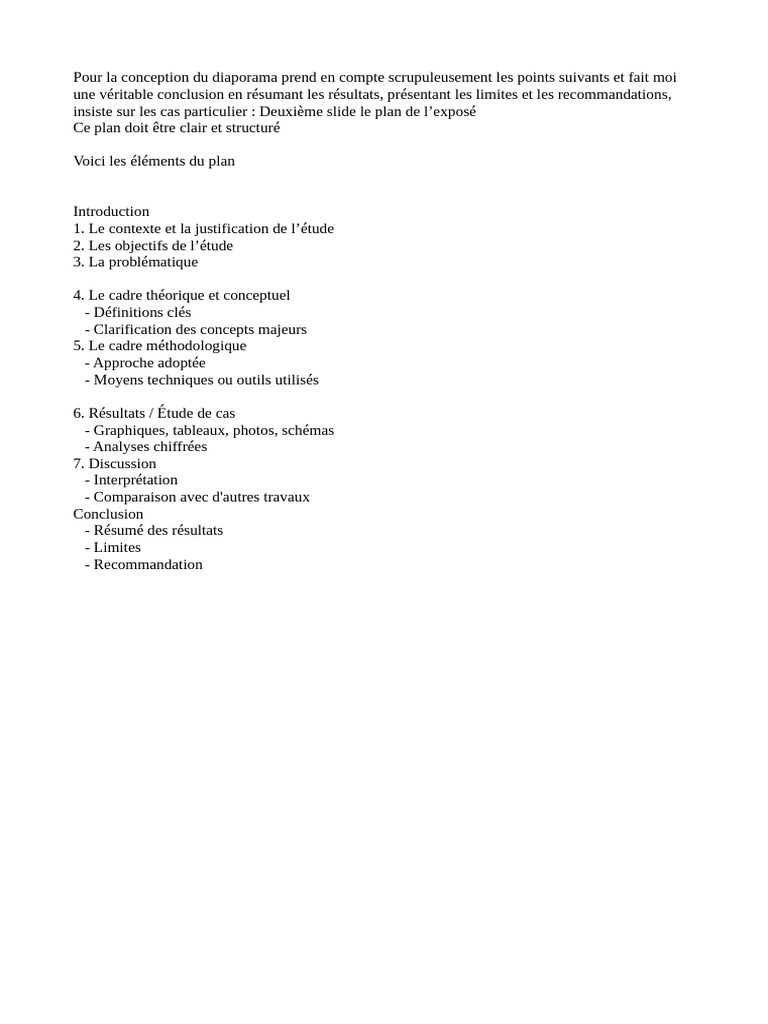 Pour la conception du diaporama prend en compte scrupuleusement les points suivants et fait moi une véritable conclusion en résumant les résultats, présentant les limites et les recommandations, insiste sur les cas particulier : Deuxième slide le plan de l’exposé
Ce plan doit être clair et structuré

Voici les éléments du plan

Introduction
1. Le contexte et la justification de l’étude
2. Les objectifs de l’étude
3. La problématique

4. Le cadre théorique et conceptuel
- Définitions clés
- Clarification des concepts majeurs
5. Le cadre méthodologique
- Approche adoptée
- Moyens techniques ou outils utilisés

6. Résultats / Étude de cas
- Graphiques, tableaux, photos, schémas
- Analyses chiffrées
7. Discussion
- Interprétation
- Comparaison avec d'autres travaux
Conclusion
- Résumé des résultats
- Limites
- Recommandation